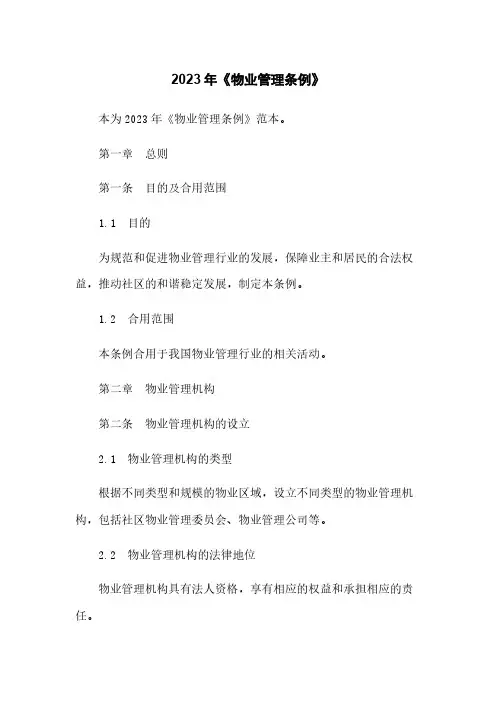 2023年《物业管理条例》

本为2023年《物业管理条例》范本。

第一章　总则

第一条　目的及合用范围

1.1　目的

为规范和促进物业管理行业的发展，保障业主和居民的合法权益，推动社区的和谐稳定发展，制定本条例。

1.2　合用范围

本条例合用于我国物业管理行业的相关活动。

第二章　物业管理机构

第二条　物业管理机构的设立

2.1　物业管理机构的类型

根据不同类型和规模的物业区域，设立不同类型的物业管理机构，包括社区物业管理委员会、物业管理公司等。

2.2　物业管理机构的法律地位

物业管理机构具有法人资格，享有相应的权益和承担相应的责任。